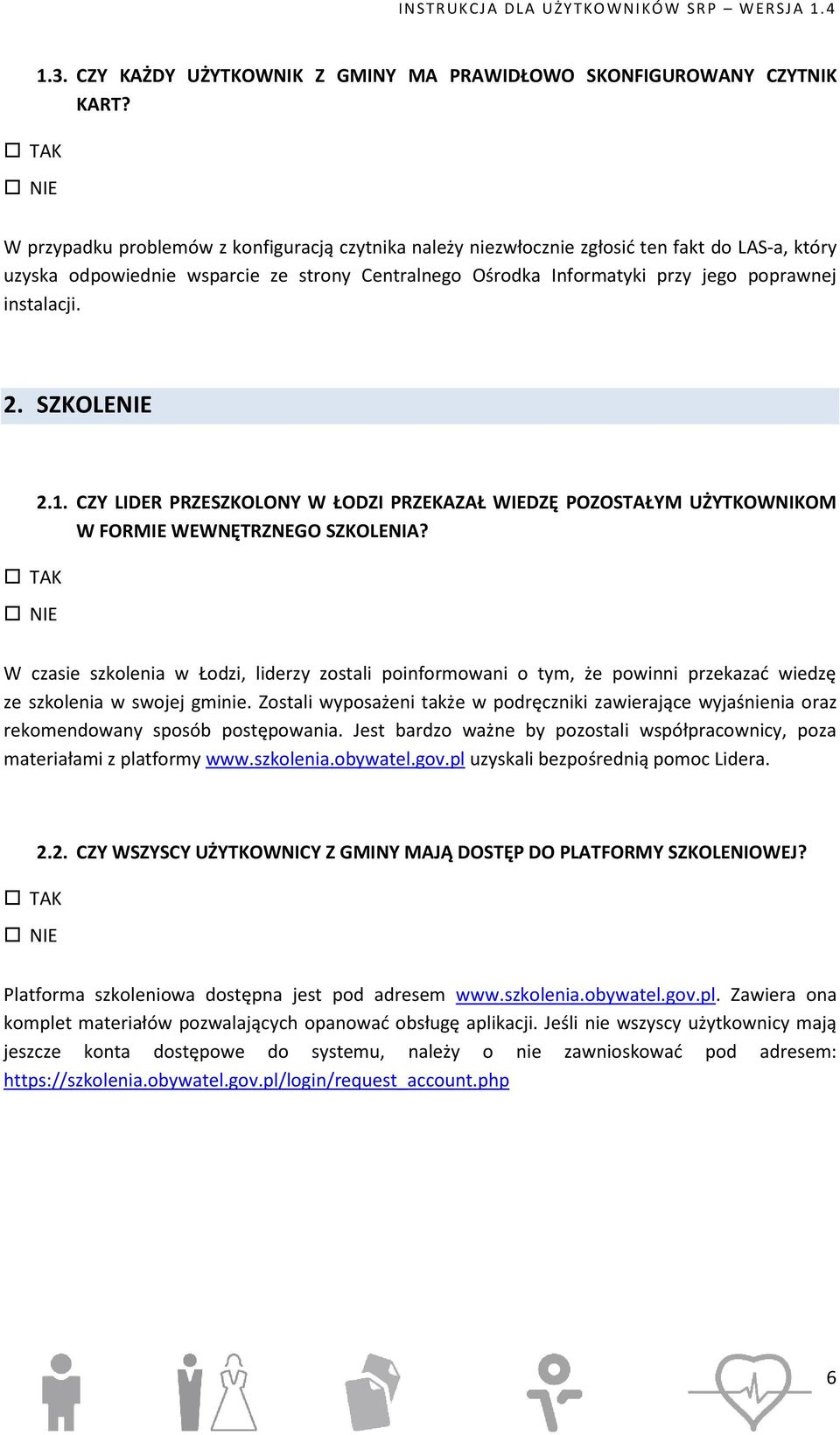 INSTRUKCJA DLA UŻYTKOWNIKÓW SRP – WERSJA 1.4

1.3. CZY KAŻDY UŻYTKOWNIK Z GMINY MA PRAWIDŁOWO SKONFIGUROWANY CZYTNIK KART?

☐ TAK

☐ NIE

W przypadku problemów z konfiguracją czytnika należy niezwłocznie zgłosić ten fakt do LAS-a, który uzyska odpowiednie wsparcie ze strony Centralnego Ośrodka Informatyki przy jego poprawnej instalacji.

2. SZKOLENIE

2.1. CZY LIDER PRZESZKOLONY W ŁODZI PRZEKAZAŁ WIEDZĘ POZOSTAŁYM UŻYTKOWNIKOM W FORMIE WEWNĘTRZNEGO SZKOLENIA?

☐ TAK

☐ NIE

W czasie szkolenia w Łodzi, liderzy zostali poinformowani o tym, że powinni przekazać wiedzę ze szkolenia w swojej gminie. Zostali wyposażeni także w podręczniki zawierające wyjaśnienia oraz rekomendowany sposób postępowania. Jest bardzo ważne by pozostali współpracownicy, poza materiałami z platformy www.szkolenia.obywatel.gov.pl uzyskali bezpośrednią pomoc Lidera.

2.2. CZY WSZYSCY UŻYTKOWNICY Z GMINY MAJĄ DOSTĘP DO PLATFORMY SZKOLENIOWEJ?

☐ TAK

☐ NIE

Platforma szkoleniowa dostępna jest pod adresem www.szkolenia.obywatel.gov.pl. Zawiera ona komplet materiałów pozwalających opanować obsługę aplikacji. Jeśli nie wszyscy użytkownicy mają jeszcze konta dostępowe do systemu, należy o nie zawnioskować pod adresem: https://szkolenia.obywatel.gov.pl/login/request_account.php

6